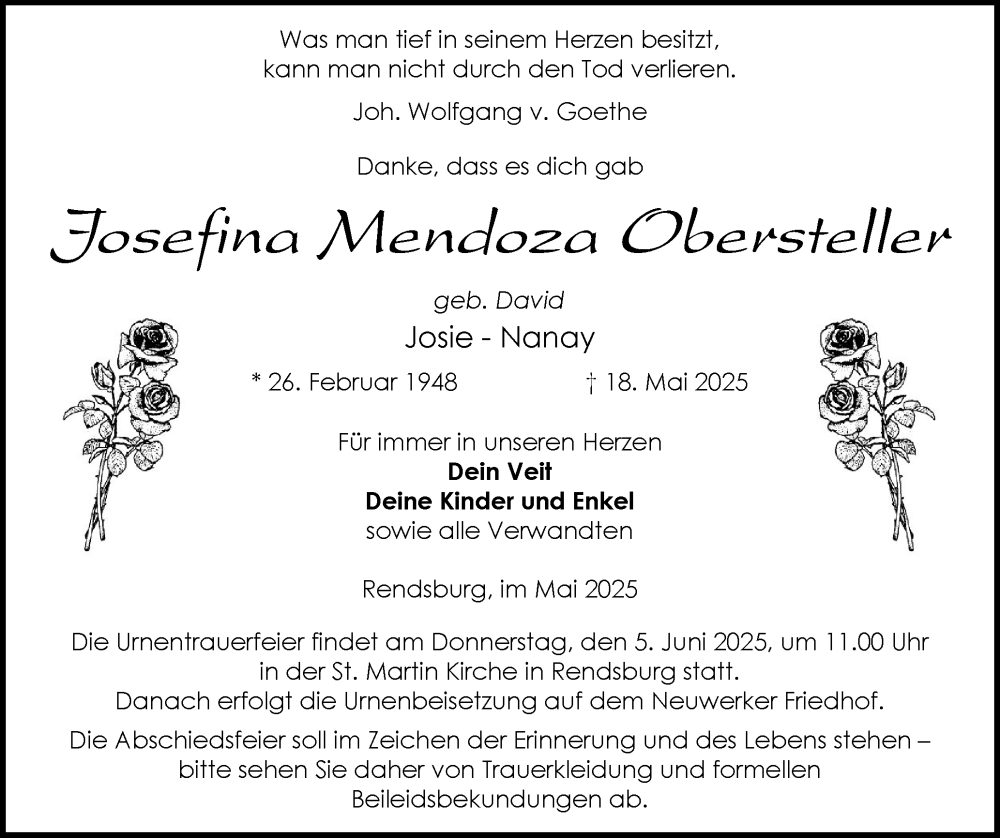 Was man tief in seinem Herzen besitzt,
kann man nicht durch den Tod verlieren.

Joh. Wolfgang v. Goethe

Danke, dass es dich gab

Josefina Mendoza Obersteller

geb. David

Josie - Nanay

* 26. Februar 1948 † 18. Mai 2025

Für immer in unseren Herzen
Dein Veit
Deine Kinder und Enkel
sowie alle Verwandten

Rendsburg, im Mai 2025

Die Urnentrauerfeier findet am Donnerstag, den 5. Juni 2025, um 11.00 Uhr in der St. Martin Kirche in Rendsburg statt.
Danach erfolgt die Urnenbeisetzung auf dem Neuwerker Friedhof.

Die Abschiedsfeier soll im Zeichen der Erinnerung und des Lebens stehen – bitte sehen Sie daher von Trauerkleidung und formellen Beileidsbekundungen ab.